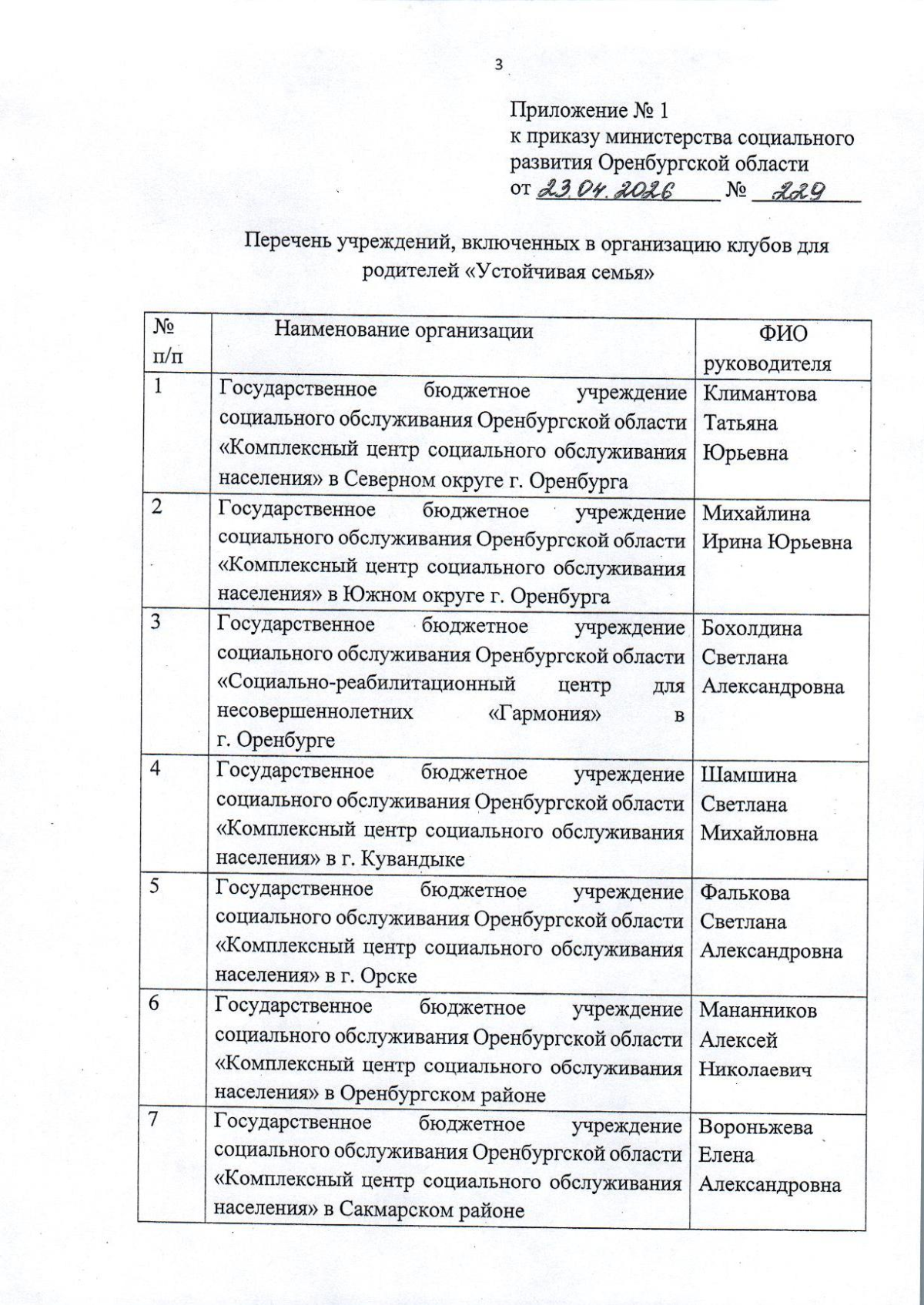 3

Приложение № 1
к приказу министерства социального развития Оренбургской области
от 23.04.2026 № 229

Перечень учреждений, включенных в организацию клубов для родителей «Устойчивая семья»

| № п/п | Наименование организации | ФИО руководителя |
|---|---|---|
| 1 | Государственное бюджетное учреждение социального обслуживания Оренбургской области «Комплексный центр социального обслуживания населения» в Северном округе г. Оренбурга | Климантова Татьяна Юрьевна |
| 2 | Государственное бюджетное учреждение социального обслуживания Оренбургской области «Комплексный центр социального обслуживания населения» в Южном округе г. Оренбурга | Михайлина Ирина Юрьевна |
| 3 | Государственное бюджетное учреждение социального обслуживания Оренбургской области «Социально-реабилитационный центр для несовершеннолетних «Гармония» в г. Оренбурге | Бохолдина Светлана Александровна |
| 4 | Государственное бюджетное учреждение социального обслуживания Оренбургской области «Комплексный центр социального обслуживания населения» в г. Кувандыке | Шамшина Светлана Михайловна |
| 5 | Государственное бюджетное учреждение социального обслуживания Оренбургской области «Комплексный центр социального обслуживания населения» в г. Орске | Фалькова Светлана Александровна |
| 6 | Государственное бюджетное учреждение социального обслуживания Оренбургской области «Комплексный центр социального обслуживания населения» в Оренбургском районе | Мананников Алексей Николаевич |
| 7 | Государственное бюджетное учреждение социального обслуживания Оренбургской области «Комплексный центр социального обслуживания населения» в Сакмарском районе | Вороньжева Елена Александровна |